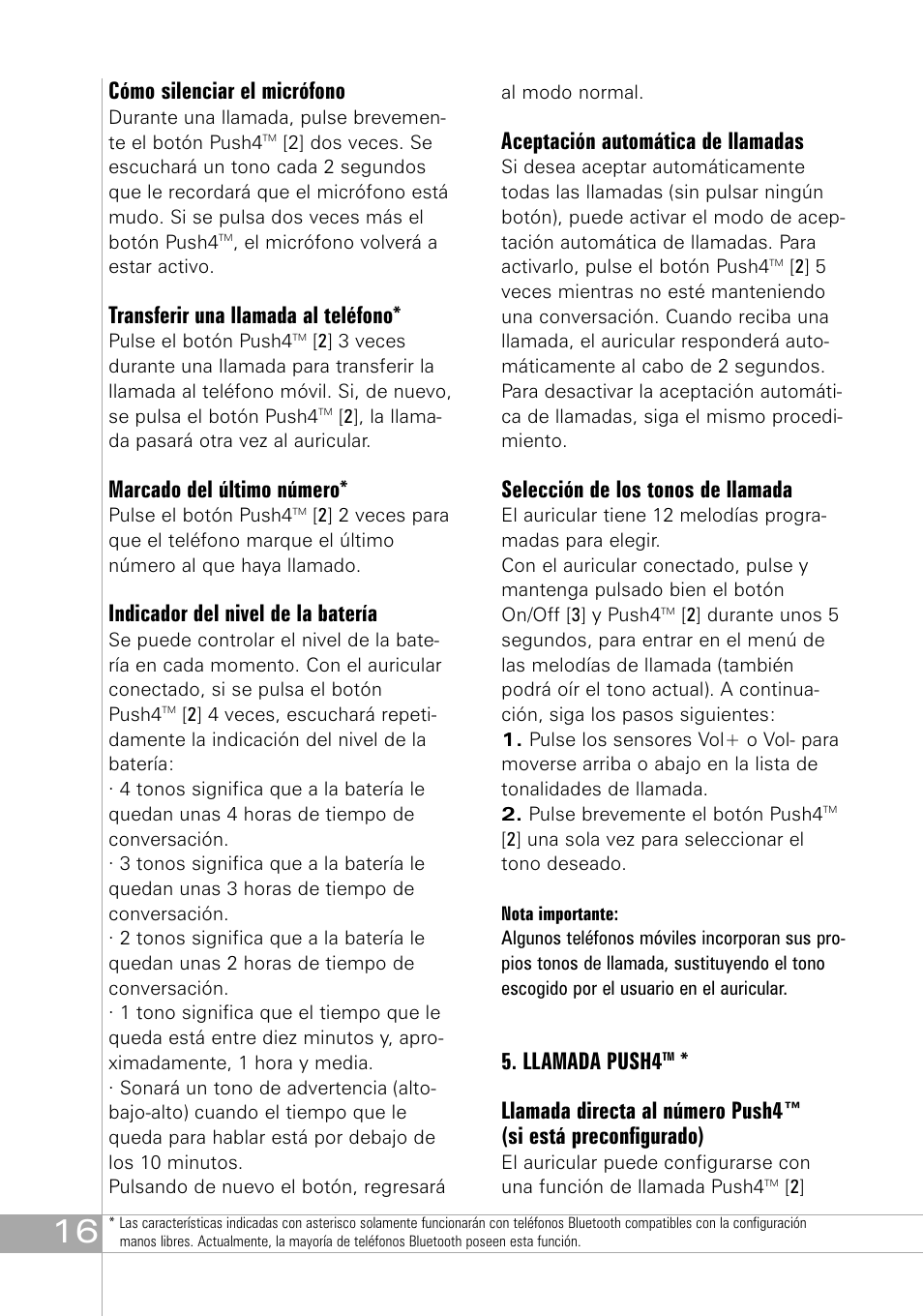 Cómo silenciar el micrófono
Durante una llamada, pulse brevemente el botón Push4™ [2] dos veces. Se escuchará un tono cada 2 segundos que le recordará que el micrófono está mudo. Si se pulsa dos veces más el botón Push4™, el micrófono volverá a estar activo.

Transferir una llamada al teléfono*
Pulse el botón Push4™ [2] 3 veces durante una llamada para transferir la llamada al teléfono móvil. Si, de nuevo, se pulsa el botón Push4™ [2], la llamada pasará otra vez al auricular.

Marcado del último número*
Pulse el botón Push4™ [2] 2 veces para que el teléfono marque el último número al que haya llamado.

Indicador del nivel de la batería
Se puede controlar el nivel de la batería en cada momento. Con el auricular conectado, si se pulsa el botón Push4™ [2] 4 veces, escuchará repetidamente la indicación del nivel de la batería:
· 4 tonos significa que a la batería le quedan unas 4 horas de tiempo de conversación.
· 3 tonos significa que a la batería le quedan unas 3 horas de tiempo de conversación.
· 2 tonos significa que a la batería le quedan unas 2 horas de tiempo de conversación.
· 1 tono significa que el tiempo que le queda está entre diez minutos y, aproximadamente, 1 hora y media.
· Sonará un tono de advertencia (alto-bajo-alto) cuando el tiempo que le queda para hablar está por debajo de los 10 minutos.
Pulsando de nuevo el botón, regresará al modo normal.

Aceptación automática de llamadas
Si desea aceptar automáticamente todas las llamadas (sin pulsar ningún botón), puede activar el modo de aceptación automática de llamadas. Para activarlo, pulse el botón Push4™ [2] 5 veces mientras no esté manteniendo una conversación. Cuando reciba una llamada, el auricular responderá automáticamente al cabo de 2 segundos. Para desactivar la aceptación automática de llamadas, siga el mismo procedimiento.

Selección de los tonos de llamada
El auricular tiene 12 melodías programadas para elegir.
Con el auricular conectado, pulse y mantenga pulsado bien el botón On/Off [3] y Push4™ [2] durante unos 5 segundos, para entrar en el menú de las melodías de llamada (también podrá oír el tono actual). A continuación, siga los pasos siguientes:
1. Pulse los sensores Vol+ o Vol- para moverse arriba o abajo en la lista de tonalidades de llamada.
2. Pulse brevemente el botón Push4™ [2] una sola vez para seleccionar el tono deseado.

Nota importante:
Algunos teléfonos móviles incorporan sus propios tonos de llamada, sustituyendo el tono escogido por el usuario en el auricular.

5. LLAMADA PUSH4™ *

Llamada directa al número Push4™ (si está preconfigurado)
El auricular puede configurarse con una función de llamada Push4™ [2]

16

* Las características indicadas con asterisco solamente funcionarán con teléfonos Bluetooth compatibles con la configuración manos libres. Actualmente, la mayoría de teléfonos Bluetooth poseen esta función.